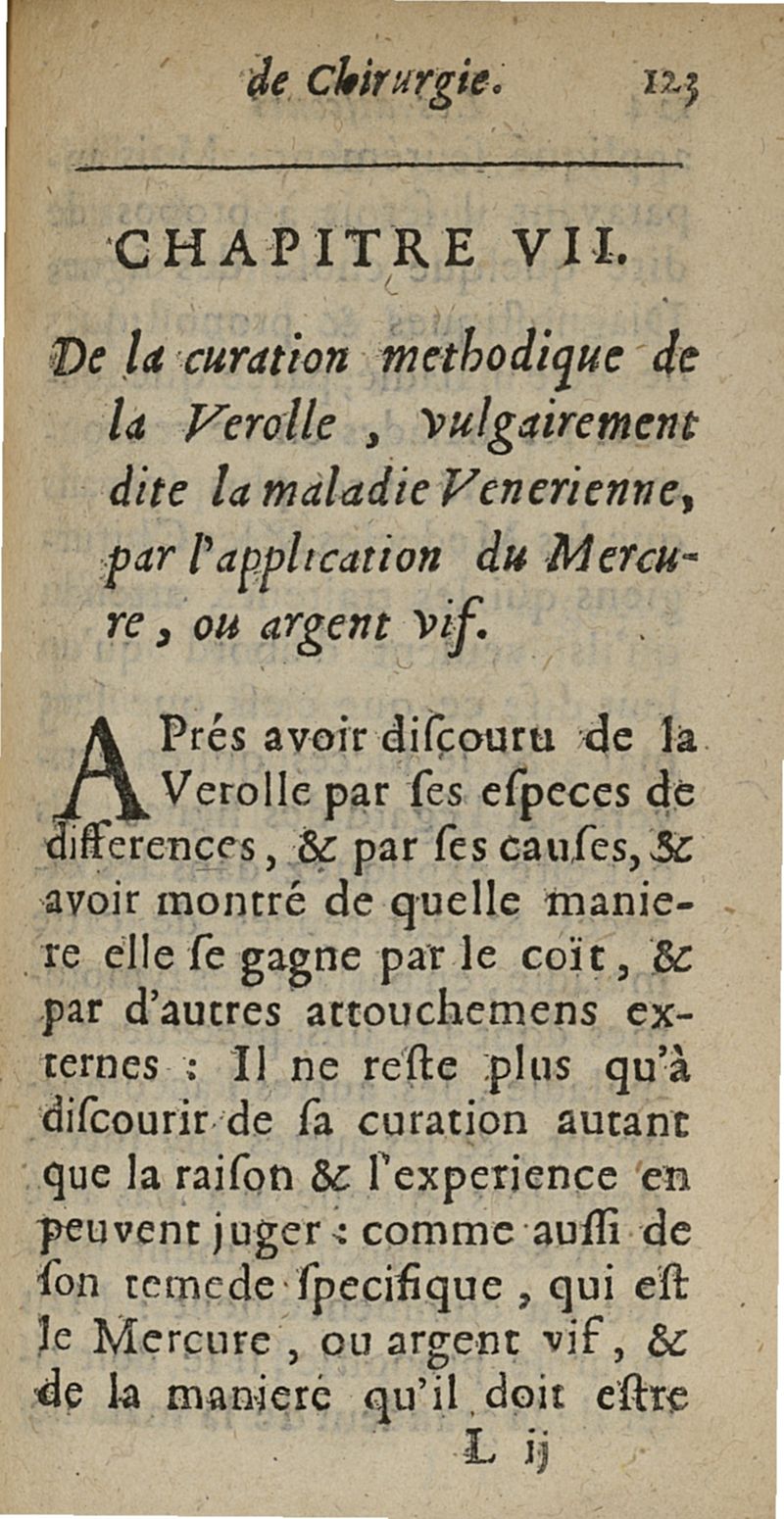 de Chirurgie. 123

CHAPITRE VII.

De la curation methodique de la Verolle, vulgairement dite la maladie Venerienne, par l'application du Mercure, ou argent vif.

APrés avoir diſcouru de la Verolle par ſes eſpeces de differences, & par ſes cauſes, & avoir montré de quelle maniere elle ſe gagne par le coït, & par d'autres attouchemens externes : Il ne reſte plus qu'à diſcourir de ſa curation autant que la raiſon & l'experience en peuvent juger : comme auſſi de ſon remede ſpecifique, qui eſt le Mercure, ou argent vif, & de la maniere qu'il doit eſtre

L ij